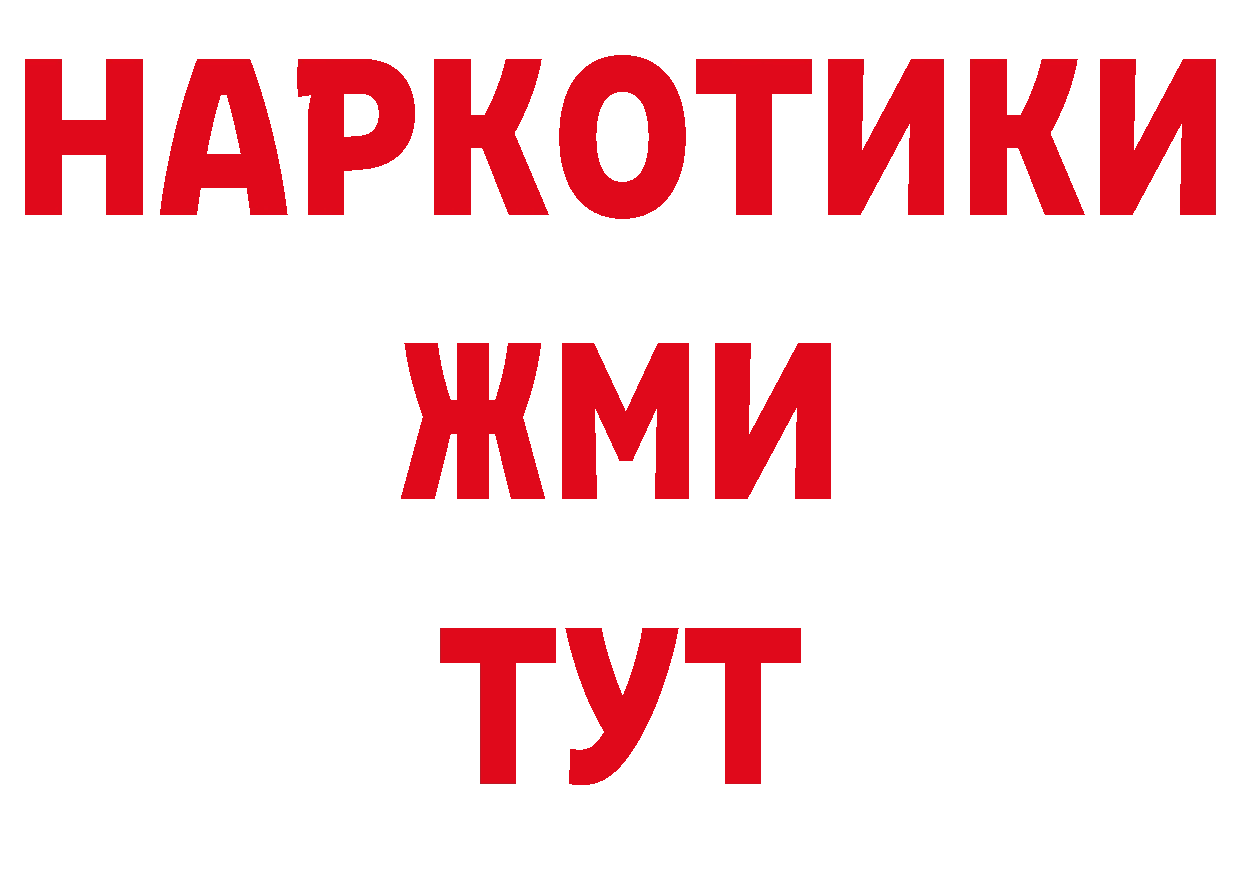 НАРКОТИКИ
ЖМИ
ТУТ